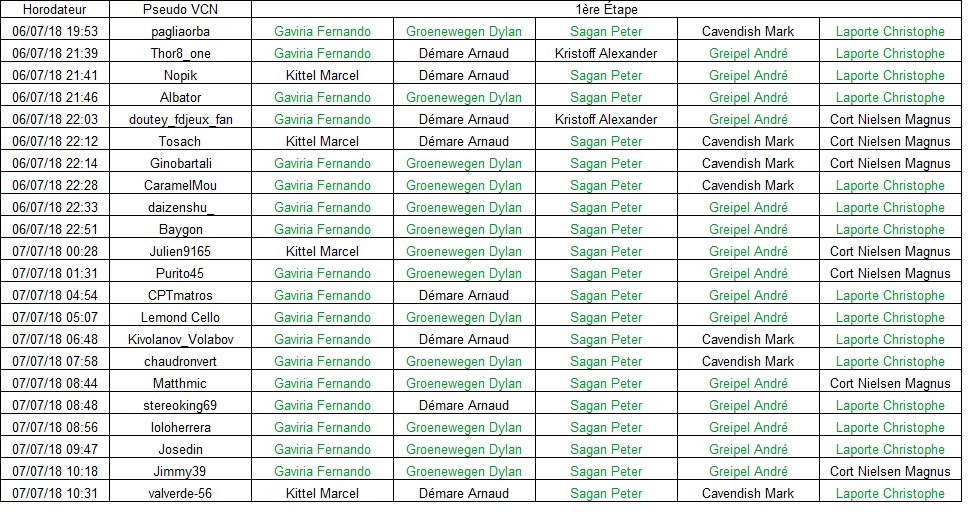 | Horodateur | Pseudo VCN | 1ère Étape | | | | |
|---|---|---|---|---|---|---|
| 06/07/18 19:53 | pagliaorba | Gaviria Fernando | Groenewegen Dylan | Sagan Peter | Cavendish Mark | Laporte Christophe |
| 06/07/18 21:39 | Thor8_one | Gaviria Fernando | Démare Arnaud | Kristoff Alexander | Greipel André | Laporte Christophe |
| 06/07/18 21:41 | Nopik | Kittel Marcel | Démare Arnaud | Sagan Peter | Greipel André | Laporte Christophe |
| 06/07/18 21:46 | Albator | Gaviria Fernando | Groenewegen Dylan | Sagan Peter | Greipel André | Laporte Christophe |
| 06/07/18 22:03 | doutey_fdjeux_fan | Gaviria Fernando | Démare Arnaud | Kristoff Alexander | Greipel André | Cort Nielsen Magnus |
| 06/07/18 22:12 | Tosach | Kittel Marcel | Démare Arnaud | Sagan Peter | Cavendish Mark | Cort Nielsen Magnus |
| 06/07/18 22:14 | Ginobartali | Gaviria Fernando | Groenewegen Dylan | Sagan Peter | Cavendish Mark | Cort Nielsen Magnus |
| 06/07/18 22:28 | CaramelMou | Gaviria Fernando | Groenewegen Dylan | Sagan Peter | Cavendish Mark | Laporte Christophe |
| 06/07/18 22:33 | daizenshu_ | Gaviria Fernando | Groenewegen Dylan | Sagan Peter | Greipel André | Laporte Christophe |
| 06/07/18 22:51 | Baygon | Gaviria Fernando | Groenewegen Dylan | Sagan Peter | Greipel André | Laporte Christophe |
| 07/07/18 00:28 | Julien9165 | Kittel Marcel | Groenewegen Dylan | Sagan Peter | Greipel André | Cort Nielsen Magnus |
| 07/07/18 01:31 | Purito45 | Gaviria Fernando | Groenewegen Dylan | Sagan Peter | Greipel André | Cort Nielsen Magnus |
| 07/07/18 04:54 | CPTmatros | Gaviria Fernando | Démare Arnaud | Sagan Peter | Greipel André | Laporte Christophe |
| 07/07/18 05:07 | Lemond Cello | Gaviria Fernando | Groenewegen Dylan | Sagan Peter | Greipel André | Laporte Christophe |
| 07/07/18 06:48 | Kivolanov_Volabov | Gaviria Fernando | Démare Arnaud | Sagan Peter | Cavendish Mark | Laporte Christophe |
| 07/07/18 07:58 | chaudronvert | Gaviria Fernando | Groenewegen Dylan | Sagan Peter | Cavendish Mark | Laporte Christophe |
| 07/07/18 08:44 | Matthmic | Gaviria Fernando | Groenewegen Dylan | Sagan Peter | Greipel André | Cort Nielsen Magnus |
| 07/07/18 08:48 | stereoking69 | Gaviria Fernando | Démare Arnaud | Sagan Peter | Greipel André | Laporte Christophe |
| 07/07/18 08:56 | loloherrera | Gaviria Fernando | Groenewegen Dylan | Sagan Peter | Greipel André | Laporte Christophe |
| 07/07/18 09:47 | Josedin | Gaviria Fernando | Groenewegen Dylan | Sagan Peter | Greipel André | Laporte Christophe |
| 07/07/18 10:18 | Jimmy39 | Gaviria Fernando | Groenewegen Dylan | Sagan Peter | Greipel André | Cort Nielsen Magnus |
| 07/07/18 10:31 | valverde-56 | Kittel Marcel | Démare Arnaud | Sagan Peter | Cavendish Mark | Laporte Christophe |